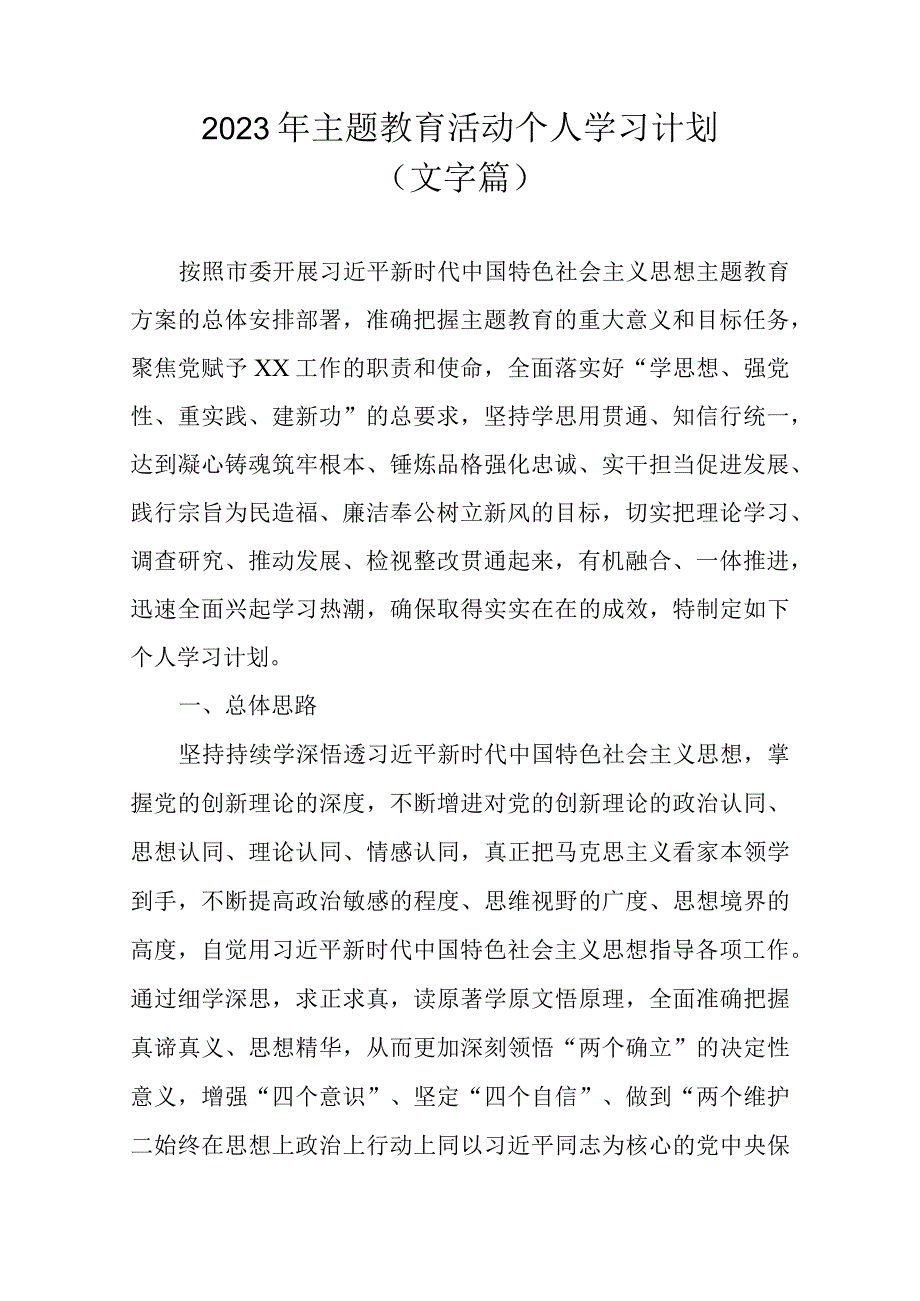 2023年主题教育活动个人学习计划
（文字篇）

按照市委开展习近平新时代中国特色社会主义思想主题教育方案的总体安排部署，准确把握主题教育的重大意义和目标任务，聚焦党赋予XX工作的职责和使命，全面落实好“学思想、强党性、重实践、建新功”的总要求，坚持学思用贯通、知信行统一，达到凝心铸魂筑牢根本、锤炼品格强化忠诚、实干担当促进发展、践行宗旨为民造福、廉洁奉公树立新风的目标，切实把理论学习、调查研究、推动发展、检视整改贯通起来，有机融合、一体推进，迅速全面兴起学习热潮，确保取得实实在在的成效，特制定如下个人学习计划。

一、总体思路

坚持持续学深悟透习近平新时代中国特色社会主义思想，掌握党的创新理论的深度，不断增进对党的创新理论的政治认同、思想认同、理论认同、情感认同，真正把马克思主义看家本领学到手，不断提高政治敏感的程度、思维视野的广度、思想境界的高度，自觉用习近平新时代中国特色社会主义思想指导各项工作。通过细学深思，求正求真，读原著学原文悟原理，全面准确把握真谛真义、思想精华，从而更加深刻领悟“两个确立”的决定性意义，增强“四个意识”、坚定“四个自信”、做到“两个维护二始终在思想上政治上行动上同以习近平同志为核心的党中央保